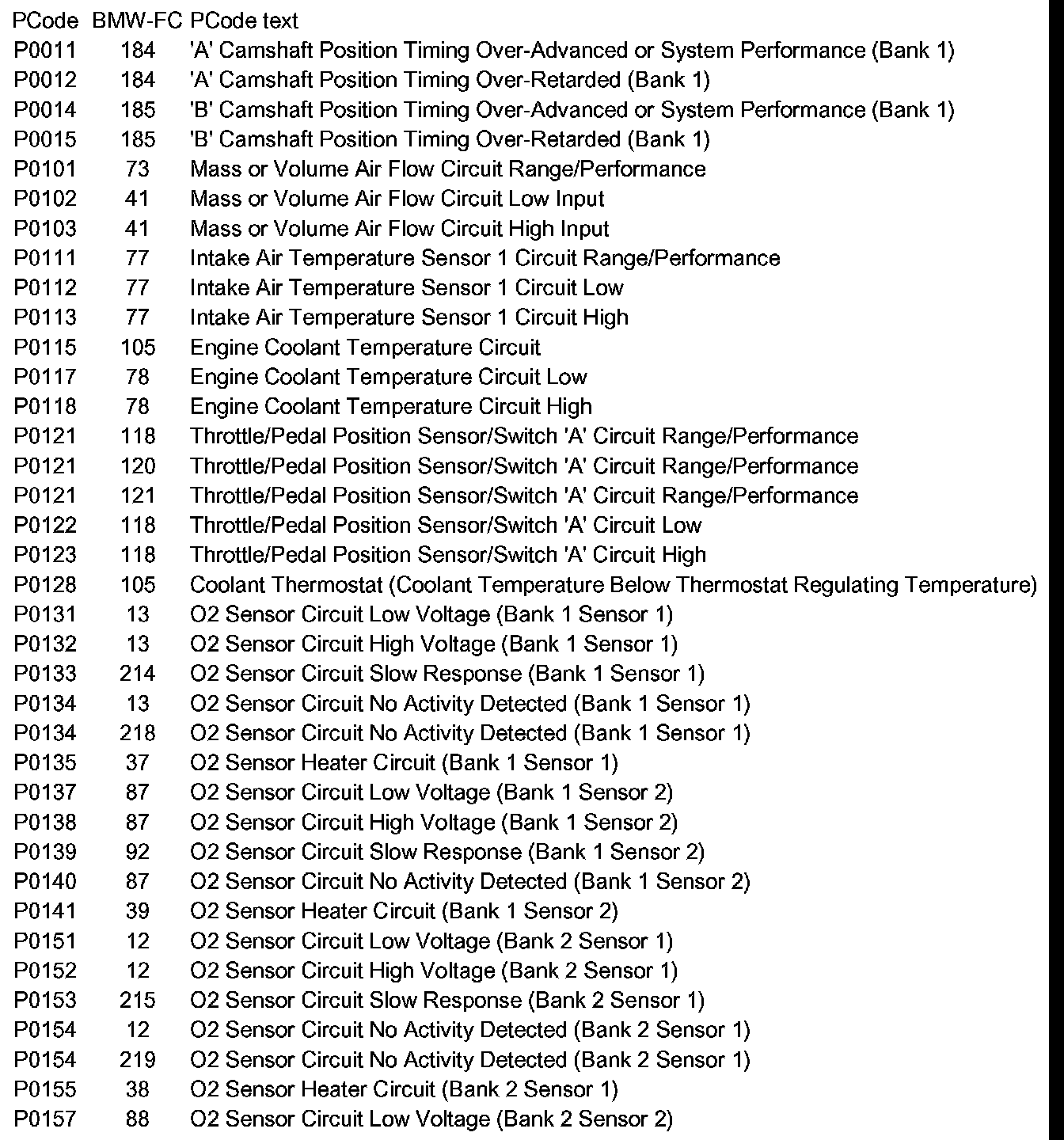 | PCode | BMW-FC | PCode text |
|---|---|---|
| P0011 | 184 | 'A' Camshaft Position Timing Over-Advanced or System Performance (Bank 1) |
| P0012 | 184 | 'A' Camshaft Position Timing Over-Retarded (Bank 1) |
| P0014 | 185 | 'B' Camshaft Position Timing Over-Advanced or System Performance (Bank 1) |
| P0015 | 185 | 'B' Camshaft Position Timing Over-Retarded (Bank 1) |
| P0101 | 73 | Mass or Volume Air Flow Circuit Range/Performance |
| P0102 | 41 | Mass or Volume Air Flow Circuit Low Input |
| P0103 | 41 | Mass or Volume Air Flow Circuit High Input |
| P0111 | 77 | Intake Air Temperature Sensor 1 Circuit Range/Performance |
| P0112 | 77 | Intake Air Temperature Sensor 1 Circuit Low |
| P0113 | 77 | Intake Air Temperature Sensor 1 Circuit High |
| P0115 | 105 | Engine Coolant Temperature Circuit |
| P0117 | 78 | Engine Coolant Temperature Circuit Low |
| P0118 | 78 | Engine Coolant Temperature Circuit High |
| P0121 | 118 | Throttle/Pedal Position Sensor/Switch 'A' Circuit Range/Performance |
| P0121 | 120 | Throttle/Pedal Position Sensor/Switch 'A' Circuit Range/Performance |
| P0121 | 121 | Throttle/Pedal Position Sensor/Switch 'A' Circuit Range/Performance |
| P0122 | 118 | Throttle/Pedal Position Sensor/Switch 'A' Circuit Low |
| P0123 | 118 | Throttle/Pedal Position Sensor/Switch 'A' Circuit High |
| P0128 | 105 | Coolant Thermostat (Coolant Temperature Below Thermostat Regulating Temperature) |
| P0131 | 13 | O2 Sensor Circuit Low Voltage (Bank 1 Sensor 1) |
| P0132 | 13 | O2 Sensor Circuit High Voltage (Bank 1 Sensor 1) |
| P0133 | 214 | O2 Sensor Circuit Slow Response (Bank 1 Sensor 1) |
| P0134 | 13 | O2 Sensor Circuit No Activity Detected (Bank 1 Sensor 1) |
| P0134 | 218 | O2 Sensor Circuit No Activity Detected (Bank 1 Sensor 1) |
| P0135 | 37 | O2 Sensor Heater Circuit (Bank 1 Sensor 1) |
| P0137 | 87 | O2 Sensor Circuit Low Voltage (Bank 1 Sensor 2) |
| P0138 | 87 | O2 Sensor Circuit High Voltage (Bank 1 Sensor 2) |
| P0139 | 92 | O2 Sensor Circuit Slow Response (Bank 1 Sensor 2) |
| P0140 | 87 | O2 Sensor Circuit No Activity Detected (Bank 1 Sensor 2) |
| P0141 | 39 | O2 Sensor Heater Circuit (Bank 1 Sensor 2) |
| P0151 | 12 | O2 Sensor Circuit Low Voltage (Bank 2 Sensor 1) |
| P0152 | 12 | O2 Sensor Circuit High Voltage (Bank 2 Sensor 1) |
| P0153 | 215 | O2 Sensor Circuit Slow Response (Bank 2 Sensor 1) |
| P0154 | 12 | O2 Sensor Circuit No Activity Detected (Bank 2 Sensor 1) |
| P0154 | 219 | O2 Sensor Circuit No Activity Detected (Bank 2 Sensor 1) |
| P0155 | 38 | O2 Sensor Heater Circuit (Bank 2 Sensor 1) |
| P0157 | 88 | O2 Sensor Circuit Low Voltage (Bank 2 Sensor 2) |